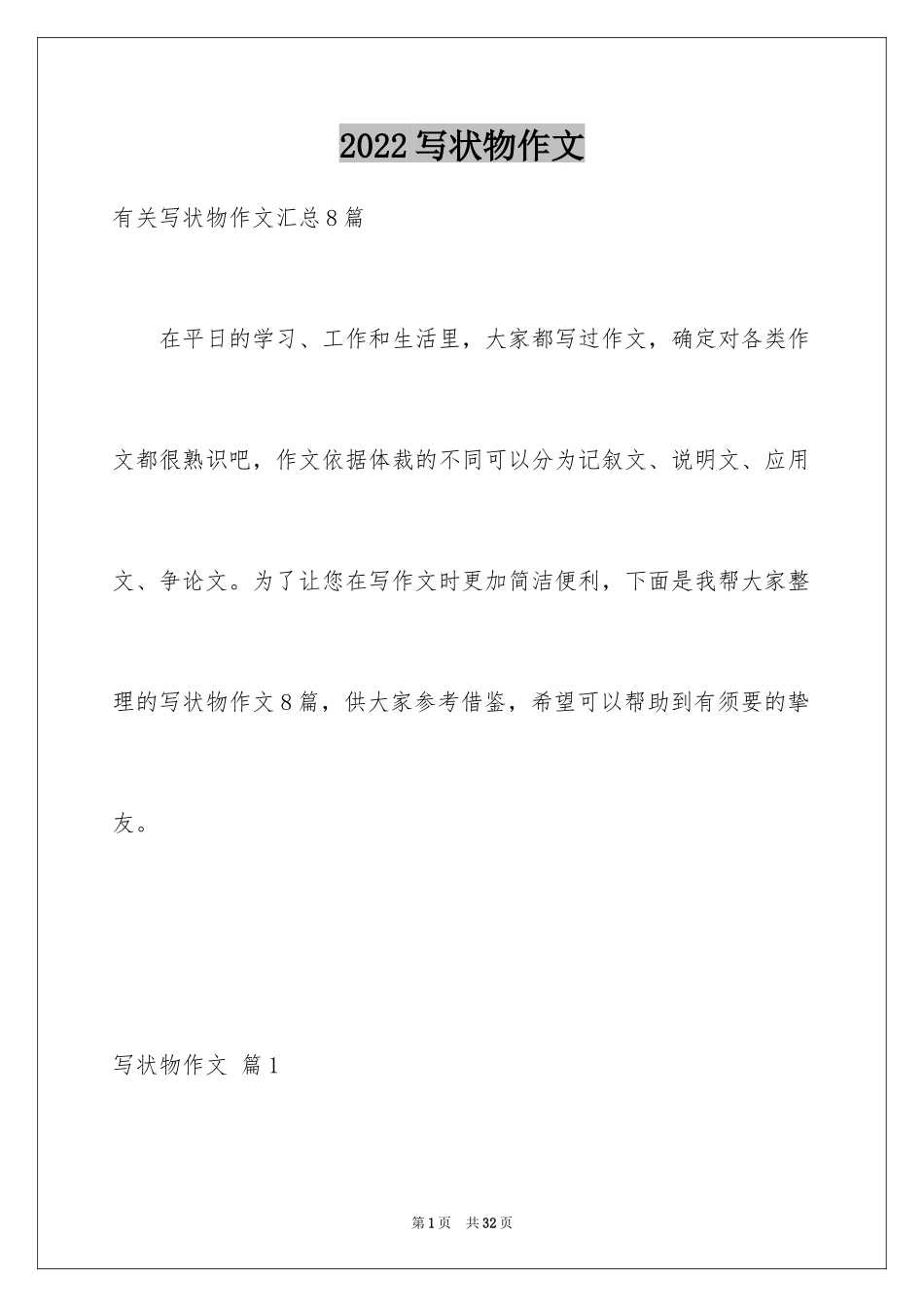 2022写状物作文

有关写状物作文汇总8篇

在平日的学习、工作和生活里，大家都写过作文，确定对各类作文都很熟识吧，作文依据体裁的不同可以分为记叙文、说明文、应用文、争论文。为了让您在写作文时更加简洁便利，下面是我帮大家整理的写状物作文8篇，供大家参考借鉴，希望可以帮助到有须要的挚友。

写状物作文 篇1

第1页 共32页